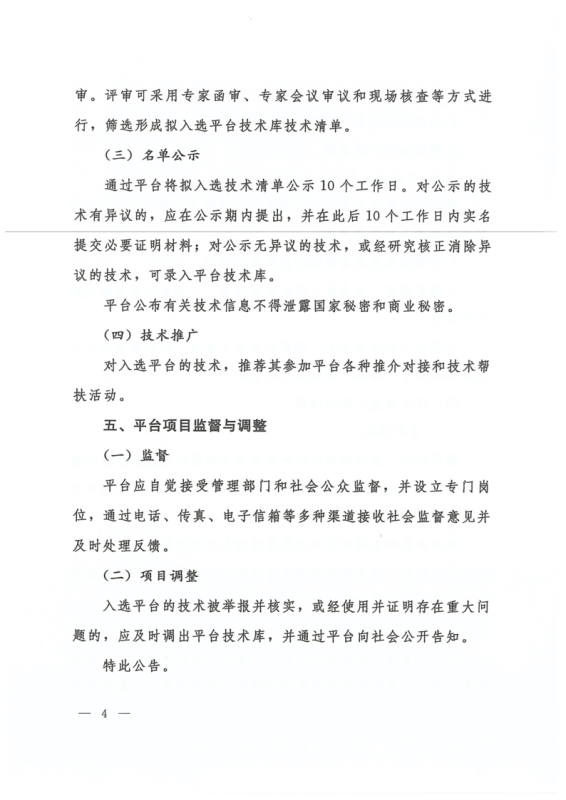 审。评审可采用专家函审、专家会议审议和现场核查等方式进行，筛选形成拟入选平台技术库技术清单。

（三）名单公示

通过平台将拟入选技术清单公示10个工作日。对公示的技术有异议的，应在公示期内提出，并在此后10个工作日内实名提交必要证明材料；对公示无异议的技术，或经研究核正消除异议的技术，可录入平台技术库。

平台公布有关技术信息不得泄露国家秘密和商业秘密。

（四）技术推广

对入选平台的技术，推荐其参加平台各种推介对接和技术帮扶活动。

五、平台项目监督与调整

（一）监督

平台应自觉接受管理部门和社会公众监督，并设立专门岗位，通过电话、传真、电子信箱等多种渠道接收社会监督意见并及时处理反馈。

（二）项目调整

入选平台的技术被举报并核实，或经使用并证明存在重大问题的，应及时调出平台技术库，并通过平台向社会公开告知。

特此公告。

— 4 —